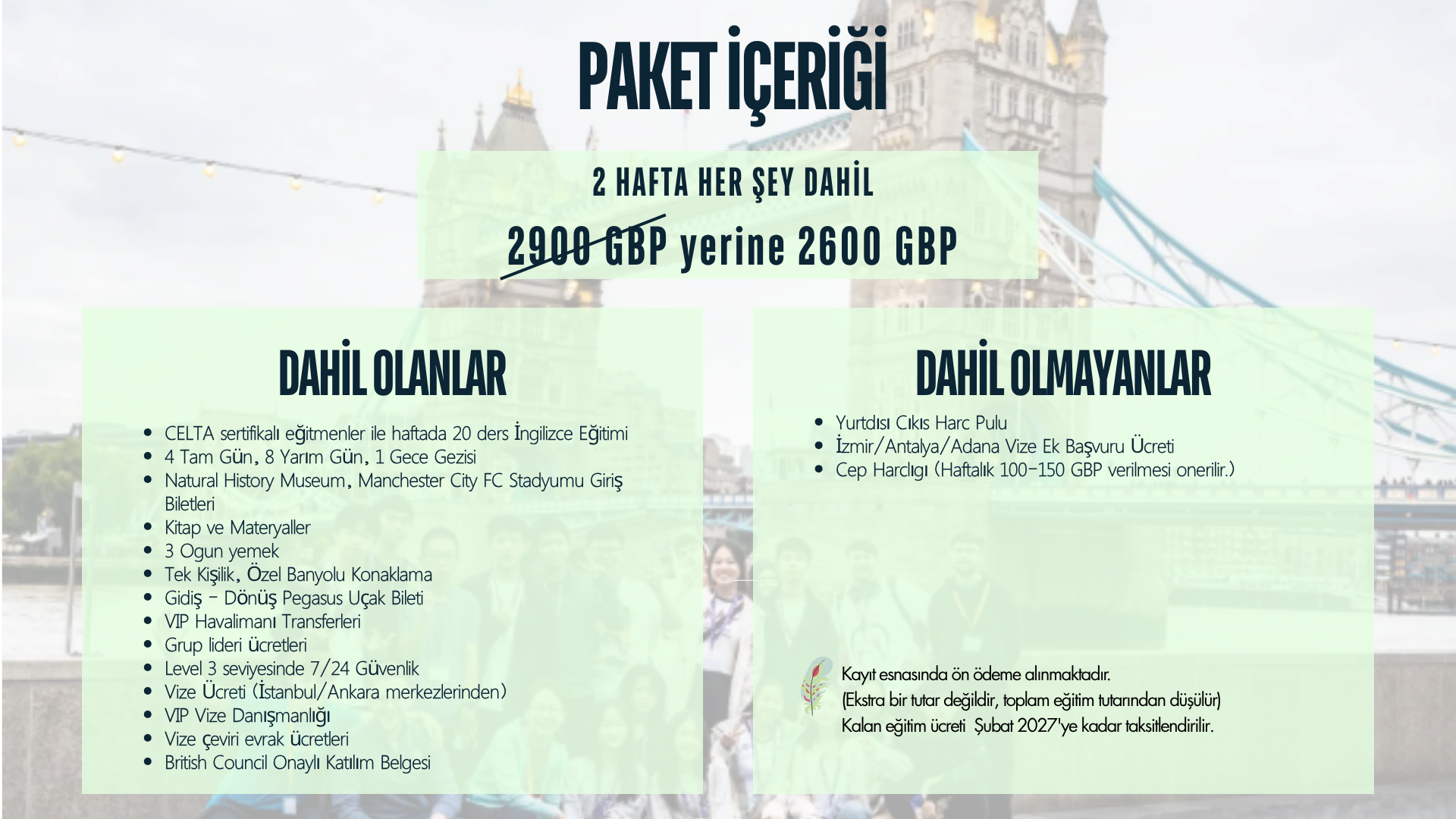 PAKET İÇERİĞİ

2 HAFTA HER ŞEY DAHİL

2900 GBP yerine 2600 GBP

DAHİL OLANLAR

• CELTA sertifikalı eğitmenler ile haftada 20 ders İngilizce Eğitimi
• 4 Tam Gün, 8 Yarım Gün, 1 Gece Gezisi
• Natural History Museum, Manchester City FC Stadyumu Giriş Biletleri
• Kitap ve Materyaller
• 3 Ogun yemek
• Tek Kişilik, Özel Banyolu Konaklama
• Gidiş - Dönüş Pegasus Uçak Bileti
• VIP Havalimanı Transferleri
• Grup lideri ücretleri
• Level 3 seviyesinde 7/24 Güvenlik
• Vize Ücreti (İstanbul/Ankara merkezlerinden)
• VIP Vize Danışmanlığı
• Vize çeviri evrak ücretleri
• British Council Onaylı Katılım Belgesi

DAHİL OLMAYANLAR

• Yurtdısı Cıkıs Harc Pulu
• İzmir/Antalya/Adana Vize Ek Başvuru Ücreti
• Cep Harclıgı (Haftalık 100-150 GBP verilmesi onerilir.)

Kayıt esnasında ön ödeme alınmaktadır.
(Ekstra bir tutar değildir, toplam eğitim tutarından düşülür)
Kalan eğitim ücreti Şubat 2027'ye kadar taksitlendirilir.